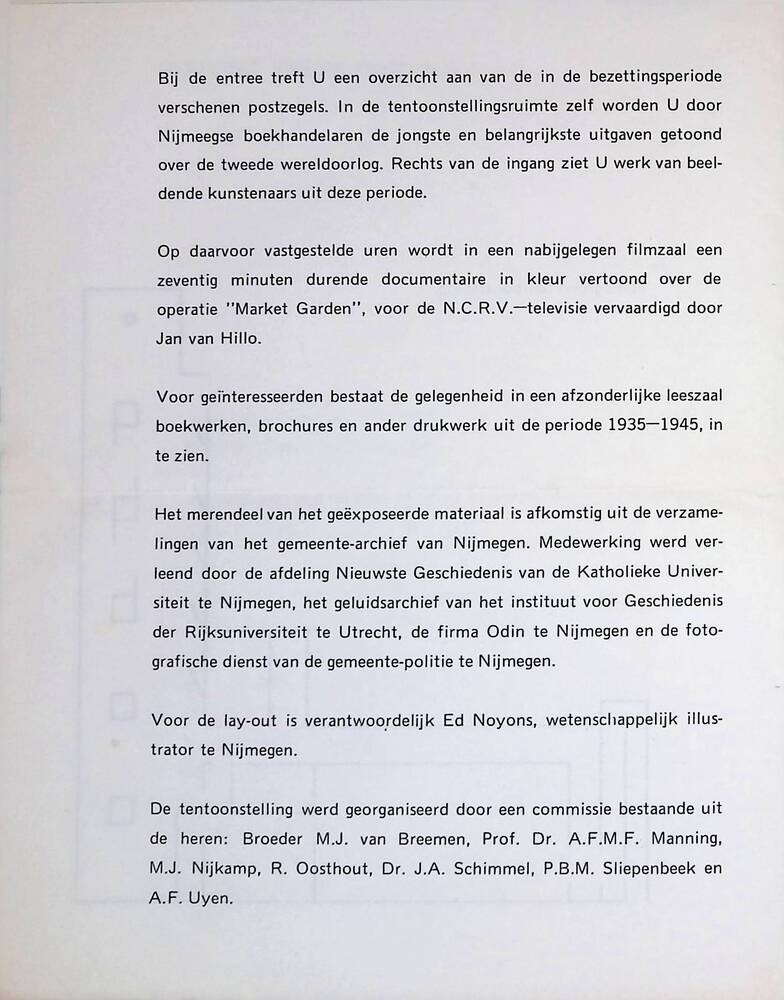 Bij de entree treft U een overzicht aan van de in de bezettingsperiode verschenen postzegels. In de tentoonstellingsruimte zelf worden U door Nijmeegse boekhandelaren de jongste en belangrijkste uitgaven getoond over de tweede wereldoorlog. Rechts van de ingang ziet U werk van beeldende kunstenaars uit deze periode.

Op daarvoor vastgestelde uren wordt in een nabijgelegen filmzaal een zeventig minuten durende documentaire in kleur vertoond over de operatie "Market Garden", voor de N.C.R.V.—televisie vervaardigd door Jan van Hillo.

Voor geïnteresseerden bestaat de gelegenheid in een afzonderlijke leeszaal boekwerken, brochures en ander drukwerk uit de periode 1935—1945, in te zien.

Het merendeel van het geëxposeerde materiaal is afkomstig uit de verzamelingen van het gemeente-archief van Nijmegen. Medewerking werd verleend door de afdeling Nieuwste Geschiedenis van de Katholieke Universiteit te Nijmegen, het geluidsarchief van het instituut voor Geschiedenis der Rijksuniversiteit te Utrecht, de firma Odin te Nijmegen en de fotografische dienst van de gemeente-politie te Nijmegen.

Voor de lay-out is verantwoordelijk Ed Noyons, wetenschappelijk illustrator te Nijmegen.

De tentoonstelling werd georganiseerd door een commissie bestaande uit de heren: Broeder M.J. van Breemen, Prof. Dr. A.F.M.F. Manning, M.J. Nijkamp, R. Oosthout, Dr. J.A. Schimmel, P.B.M. Sliepenbeek en A.F. Uyen.